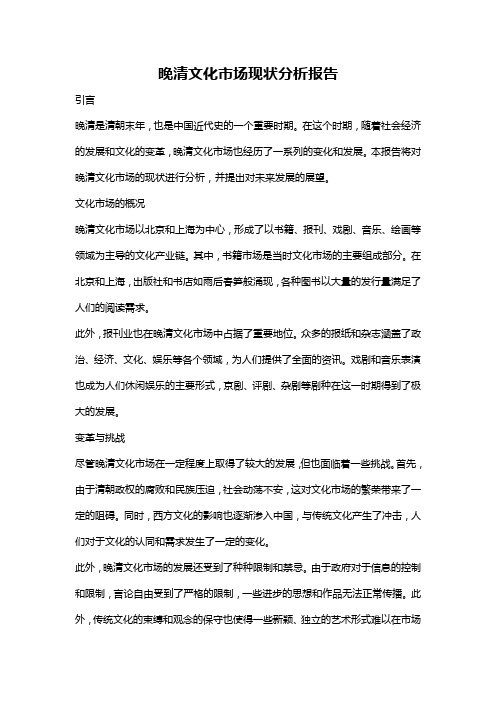 晚清文化市场现状分析报告

引言

晚清是清朝末年，也是中国近代史的一个重要时期。在这个时期，随着社会经济的发展和文化的变革，晚清文化市场也经历了一系列的变化和发展。本报告将对晚清文化市场的现状进行分析，并提出对未来发展的展望。

文化市场的概况

晚清文化市场以北京和上海为中心，形成了以书籍、报刊、戏剧、音乐、绘画等领域为主导的文化产业链。其中，书籍市场是当时文化市场的主要组成部分。在北京和上海，出版社和书店如雨后春笋般涌现，各种图书以大量的发行量满足了人们的阅读需求。

此外，报刊业也在晚清文化市场中占据了重要地位。众多的报纸和杂志涵盖了政治、经济、文化、娱乐等各个领域，为人们提供了全面的资讯。戏剧和音乐表演也成为人们休闲娱乐的主要形式，京剧、评剧、杂剧等剧种在这一时期得到了极大的发展。

变革与挑战

尽管晚清文化市场在一定程度上取得了较大的发展，但也面临着一些挑战。首先，由于清朝政权的腐败和民族压迫，社会动荡不安，这对文化市场的繁荣带来了一定的阻碍。同时，西方文化的影响也逐渐渗入中国，与传统文化产生了冲击，人们对于文化的认同和需求发生了一定的变化。

此外，晚清文化市场的发展还受到了种种限制和禁忌。由于政府对于信息的控制和限制，言论自由受到了严格的限制，一些进步的思想和作品无法正常传播。此外，传统文化的束缚和观念的保守也使得一些新颖、独立的艺术形式难以在市场